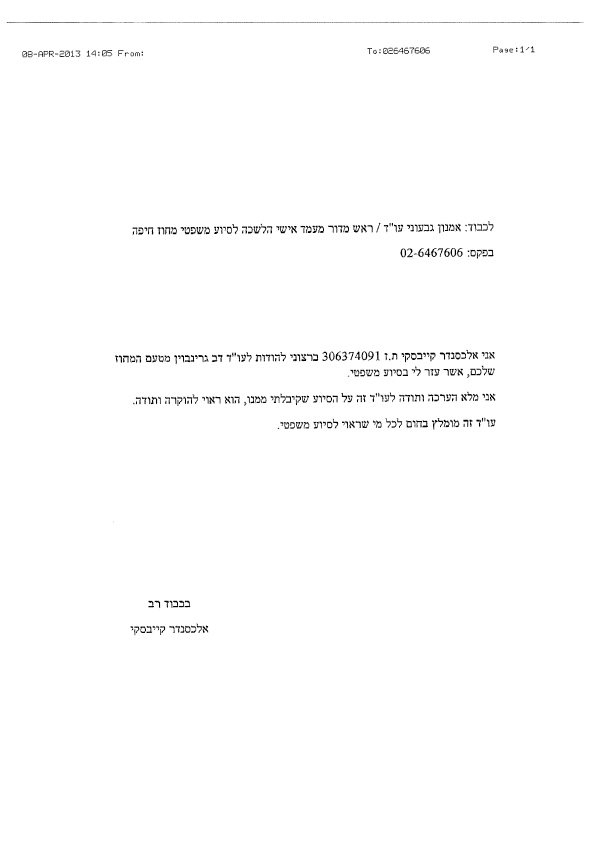 08-APR-2013 14:05 From: To:026467606 Page:1/1

לכבוד: אמנון גבעוני עו"ד / ראש מדור מעמד אישי הלשכה לסיוע משפטי מחוז חיפה
בפקס: 02-6467606

אני אלכסנדר קייבסקי ת.ז 306374091 ברצוני להודות לעו"ד דב גרינבוין מטעם המחוז שלכם, אשר עזר לי בסיוע משפטי.

אני מלא הערכה ותודה לעו"ד זה על הסיוע שקיבלתי ממנו, הוא ראוי להוקרה ותודה.

עו"ד זה מומלץ בחום לכל מי שראוי לסיוע משפטי.

בכבוד רב
אלכסנדר קייבסקי